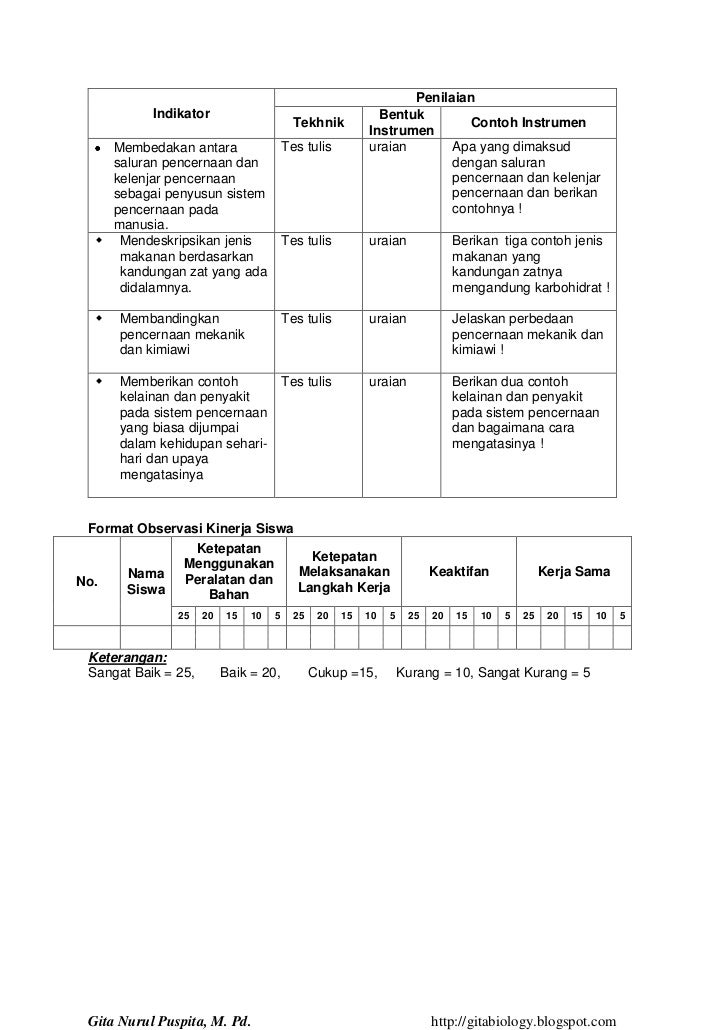 | Indikator | Penilaian | | |
|---|---|---|---|
| | Tekhnik | Bentuk Instrumen | Contoh Instrumen |
| • Membedakan antara saluran pencernaan dan kelenjar pencernaan sebagai penyusun sistem pencernaan pada manusia. | Tes tulis | uraian | Apa yang dimaksud dengan saluran pencernaan dan kelenjar pencernaan dan berikan contohnya ! |
| • Mendeskripsikan jenis makanan berdasarkan kandungan zat yang ada didalamnya. | Tes tulis | uraian | Berikan tiga contoh jenis makanan yang kandungan zatnya mengandung karbohidrat ! |
| • Membandingkan pencernaan mekanik dan kimiawi | Tes tulis | uraian | Jelaskan perbedaan pencernaan mekanik dan kimiawi ! |
| • Memberikan contoh kelainan dan penyakit pada sistem pencernaan yang biasa dijumpai dalam kehidupan sehari-hari dan upaya mengatasinya | Tes tulis | uraian | Berikan dua contoh kelainan dan penyakit pada sistem pencernaan dan bagaimana cara mengatasinya ! |

Format Observasi Kinerja Siswa

| No. | Nama Siswa | Ketepatan Menggunakan Peralatan dan Bahan | | | | | Ketepatan Melaksanakan Langkah Kerja | | | | | Keaktifan | | | | | Kerja Sama | | | | |
|---|---|---|---|---|---|---|---|---|---|---|---|---|---|---|---|---|---|---|---|---|---|
| | | 25 | 20 | 15 | 10 | 5 | 25 | 20 | 15 | 10 | 5 | 25 | 20 | 15 | 10 | 5 | 25 | 20 | 15 | 10 | 5 |
| | | | | | | | | | | | | | | | | | | | | | |

Keterangan:
Sangat Baik = 25, Baik = 20, Cukup =15, Kurang = 10, Sangat Kurang = 5

Gita Nurul Puspita, M. Pd. http://gitabiology.blogspot.com